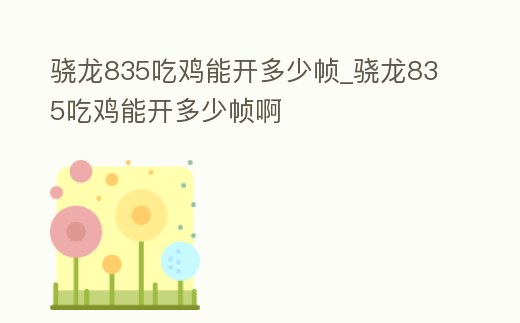 骁龙835吃鸡能开多少帧_骁龙835吃鸡能开多少帧啊